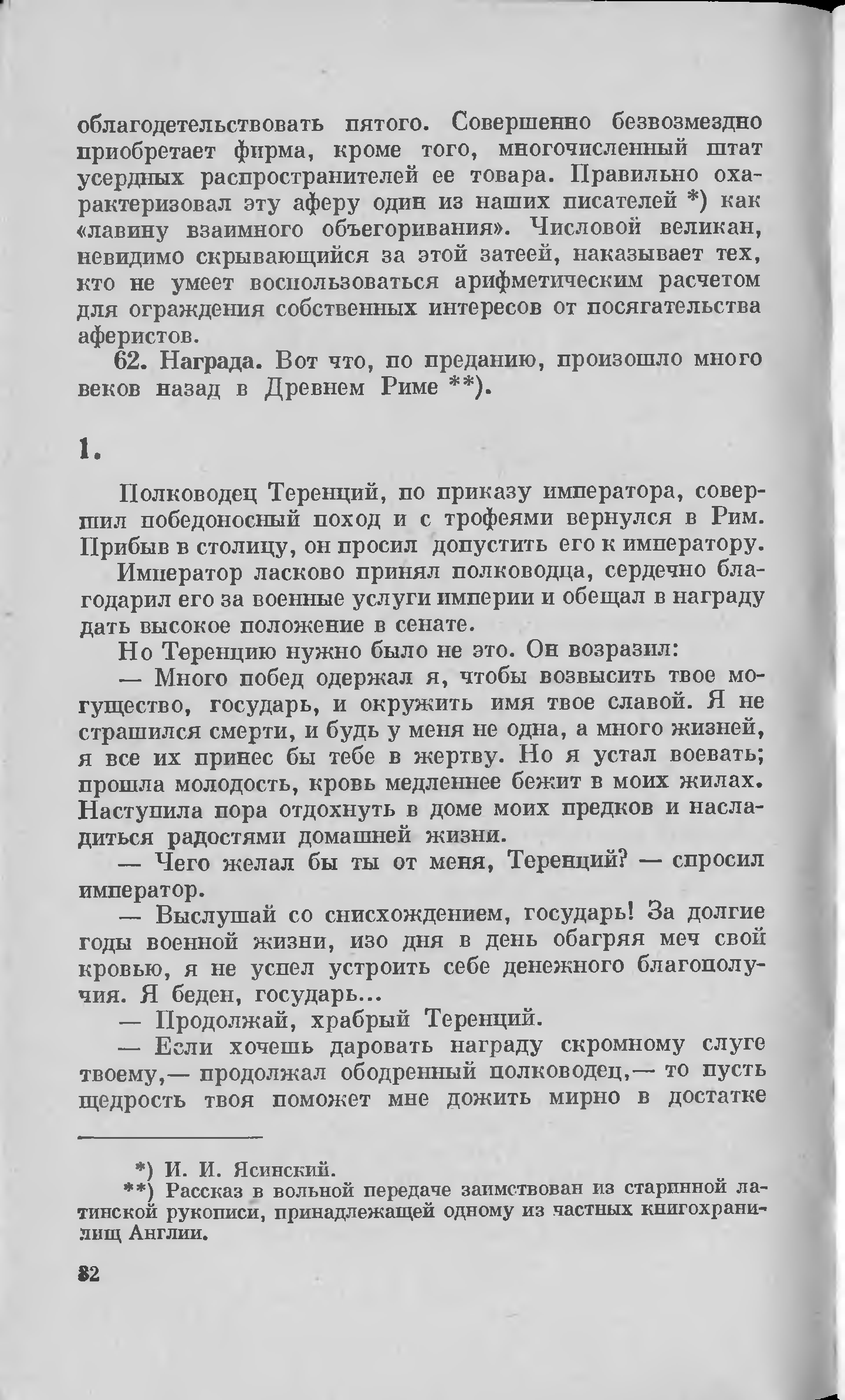 облагодетельствовать пятого. Совершенно безвозмездно приобретает фирма, кроме того, многочисленный штат усердных распространителей ее товара. Правильно охарактеризовал эту аферу один из наших писателей *) как «лавину взаимного объегоривания». Числовой великан, невидимо скрывающийся за этой затеей, наказывает тех, кто не умеет воспользоваться арифметическим расчетом для ограждения собственных интересов от посягательства аферистов.

62. Награда. Вот что, по преданию, произошло много веков назад в Древнем Риме **).

1.

Полководец Теренций, по приказу императора, совершил победоносный поход и с трофеями вернулся в Рим. Прибыв в столицу, он просил допустить его к императору.

Император ласково принял полководца, сердечно благодарил его за военные услуги империи и обещал в награду дать высокое положение в сенате.

Но Теренцию нужно было не это. Он возразил:

— Много побед одержал я, чтобы возвысить твое могущество, государь, и окружить имя твое славой. Я не страшился смерти, и будь у меня не одна, а много жизней, я все их принес бы тебе в жертву. Но я устал воевать; прошла молодость, кровь медленнее бежит в моих жилах. Наступила пора отдохнуть в доме моих предков и насладиться радостями домашней жизни.

— Чего желал бы ты от меня, Теренций? — спросил император.

— Выслушай со снисхождением, государь! За долгие годы военной жизни, изо дня в день обагряя меч свой кровью, я не успел устроить себе денежного благополучия. Я беден, государь...

— Продолжай, храбрый Теренций.

— Если хочешь даровать награду скромному слуге твоему,— продолжал ободренный полководец,— то пусть щедрость твоя поможет мне дожить мирно в достатке

*) И. И. Ясинский.

**) Рассказ в вольной передаче заимствован из старинной латинской рукописи, принадлежащей одному из частных книгохранилищ Англии.

82